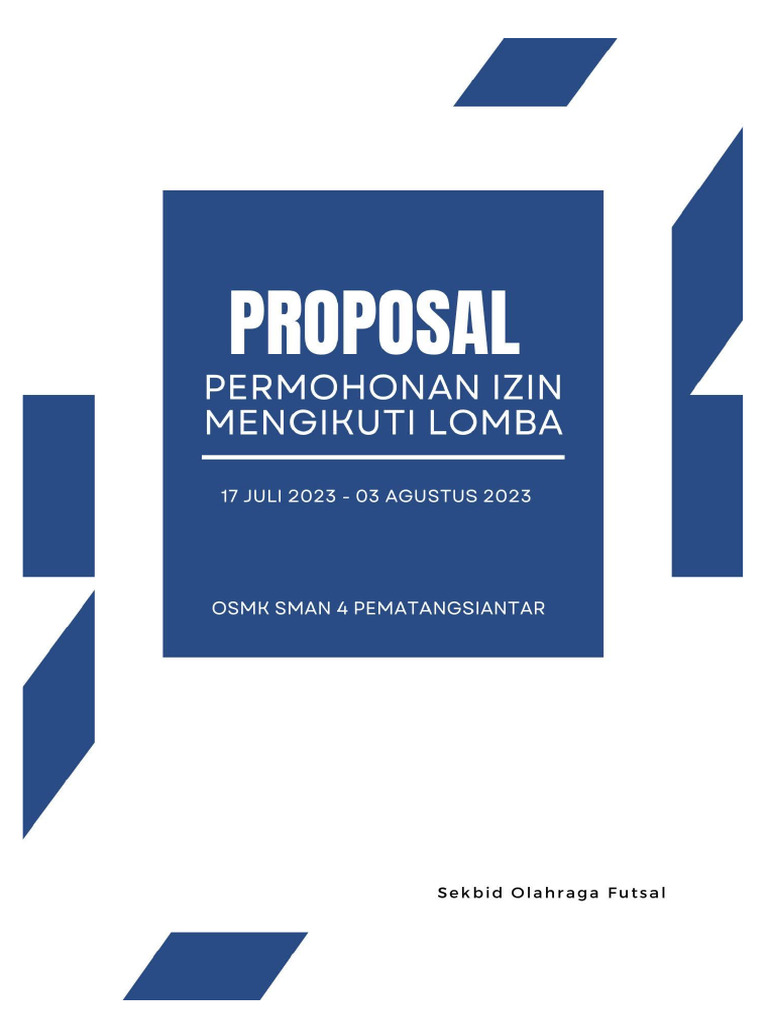 PROPOSAL

PERMOHONAN IZIN MENGIKUTI LOMBA

17 JULI 2023 - 03 AGUSTUS 2023

OSMK SMAN 4 PEMATANGSIANTAR

Sekbid Olahraga Futsal